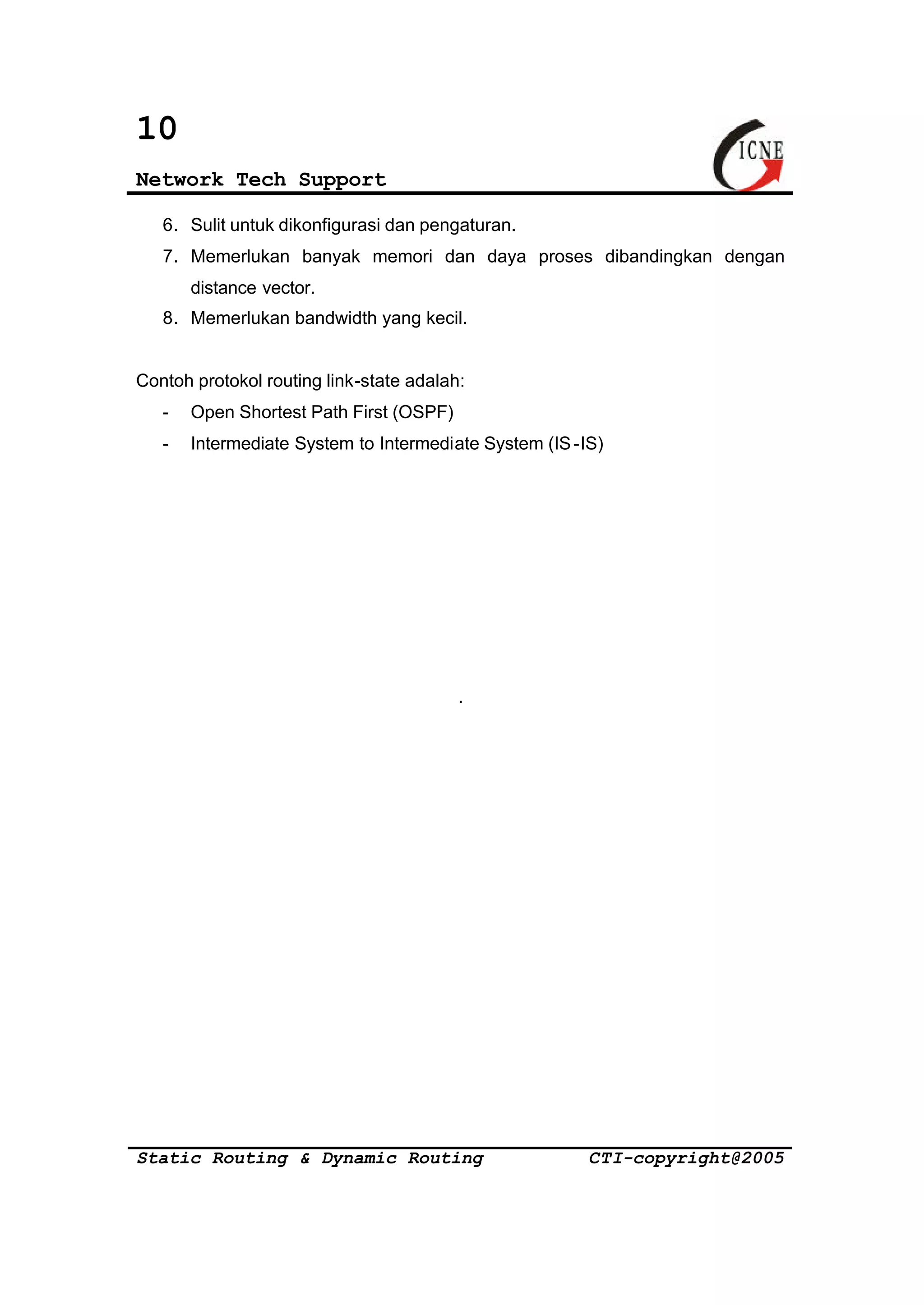 10

Network Tech Support

ICNE

6. Sulit untuk dikonfigurasi dan pengaturan.
7. Memerlukan banyak memori dan daya proses dibandingkan dengan distance vector.
8. Memerlukan bandwidth yang kecil.

Contoh protokol routing link-state adalah:
- Open Shortest Path First (OSPF)
- Intermediate System to Intermediate System (IS-IS)

.

Static Routing & Dynamic Routing CTI-copyright@2005